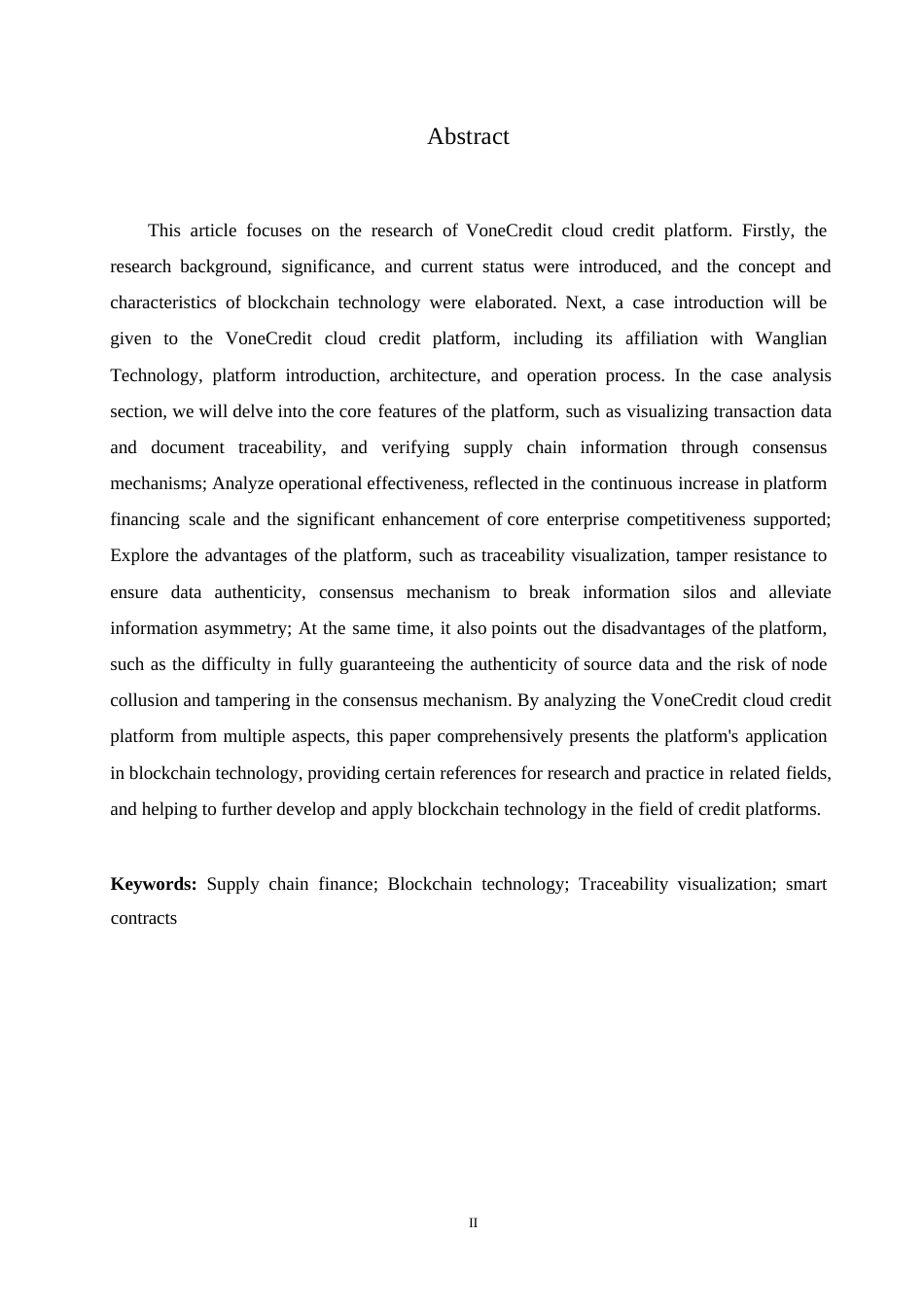 Abstract

This article focuses on the research of VoneCredit cloud credit platform. Firstly, the research background, significance, and current status were introduced, and the concept and characteristics of blockchain technology were elaborated. Next, a case introduction will be given to the VoneCredit cloud credit platform, including its affiliation with Wanglian Technology, platform introduction, architecture, and operation process. In the case analysis section, we will delve into the core features of the platform, such as visualizing transaction data and document traceability, and verifying supply chain information through consensus mechanisms; Analyze operational effectiveness, reflected in the continuous increase in platform financing scale and the significant enhancement of core enterprise competitiveness supported; Explore the advantages of the platform, such as traceability visualization, tamper resistance to ensure data authenticity, consensus mechanism to break information silos and alleviate information asymmetry; At the same time, it also points out the disadvantages of the platform, such as the difficulty in fully guaranteeing the authenticity of source data and the risk of node collusion and tampering in the consensus mechanism. By analyzing the VoneCredit cloud credit platform from multiple aspects, this paper comprehensively presents the platform's application in blockchain technology, providing certain references for research and practice in related fields, and helping to further develop and apply blockchain technology in the field of credit platforms.

Keywords: Supply chain finance; Blockchain technology; Traceability visualization; smart contracts

II